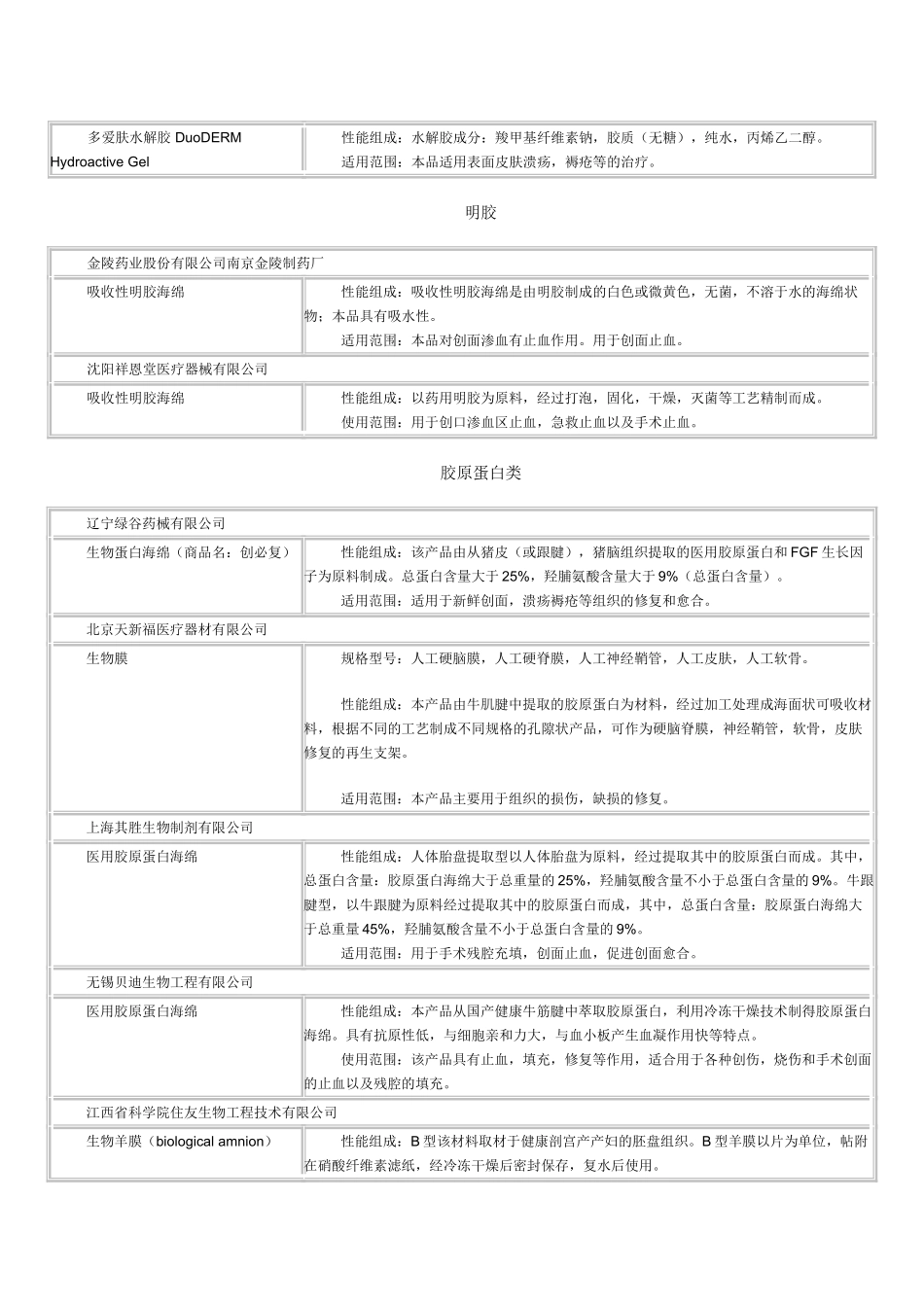 | 多爱肤水解胶 DuoDERM Hydroactive Gel | 性能组成：水解胶成分：羧甲基纤维素钠，胶质（无糖），纯水，丙烯乙二醇。<br>适用范围：本品适用表面皮肤溃疡，褥疮等的治疗。 |
|---|---|

明胶

| 金陵药业股份有限公司南京金陵制药厂 | |
|---|---|
| 吸收性明胶海绵 | 性能组成：吸收性明胶海绵是由明胶制成的白色或微黄色，无菌，不溶于水的海绵状物；本品具有吸水性。<br>适用范围：本品对创面渗血有止血作用。用于创面止血。 |
| 沈阳祥恩堂医疗器械有限公司 | |
| 吸收性明胶海绵 | 性能组成：以药用明胶为原料，经过打泡，固化，干燥，灭菌等工艺精制而成。<br>使用范围：用于创口渗血区止血，急救止血以及手术止血。 |

胶原蛋白类

| 辽宁绿谷药械有限公司 | |
|---|---|
| 生物蛋白海绵（商品名：创必复） | 性能组成：该产品由从猪皮（或跟腱），猪脑组织提取的医用胶原蛋白和 FGF 生长因子为原料制成。总蛋白含量大于 25%，羟脯氨酸含量大于 9%（总蛋白含量）。<br>适用范围：适用于新鲜创面，溃疡褥疮等组织的修复和愈合。 |
| 北京天新福医疗器材有限公司 | |
| 生物膜 | 规格型号：人工硬脑膜，人工硬脊膜，人工神经鞘管，人工皮肤，人工软骨。<br><br>性能组成：本产品由牛肌腱中提取的胶原蛋白为材料，经过加工处理成海面状可吸收材料，根据不同的工艺制成不同规格的孔隙状产品，可作为硬脑脊膜，神经鞘管，软骨，皮肤修复的再生支架。<br><br>适用范围：本产品主要用于组织的损伤，缺损的修复。 |
| 上海其胜生物制剂有限公司 | |
| 医用胶原蛋白海绵 | 性能组成：人体胎盘提取型以人体胎盘为原料，经过提取其中的胶原蛋白而成。其中，总蛋白含量：胶原蛋白海绵大于总重量的 25%，羟脯氨酸含量不小于总蛋白含量的 9%。牛跟腱型，以牛跟腱为原料经过提取其中的胶原蛋白而成，其中，总蛋白含量：胶原蛋白海绵大于总重量 45%，羟脯氨酸含量不小于总蛋白含量的 9%。<br>适用范围：用于手术残腔充填，创面止血，促进创面愈合。 |
| 无锡贝迪生物工程有限公司 | |
| 医用胶原蛋白海绵 | 性能组成：本产品从国产健康牛筋腱中萃取胶原蛋白，利用冷冻干燥技术制得胶原蛋白海绵。具有抗原性低，与细胞亲和力大，与血小板产生血凝作用快等特点。<br>使用范围：该产品具有止血，填充，修复等作用，适合用于各种创伤，烧伤和手术创面的止血以及残腔的填充。 |
| 江西省科学院住友生物工程技术有限公司 | |
| 生物羊膜（biological amnion） | 性能组成：B 型该材料取材于健康剖宫产产妇的胚盘组织。B 型羊膜以片为单位，帖附在硝酸纤维素滤纸，经冷冻干燥后密封保存，复水后使用。 |